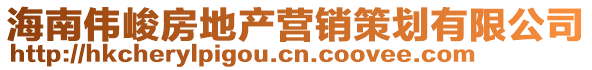 海南伟峻房地产营销策划有限公司
http://hkcherylpigou.cn.coovee.com